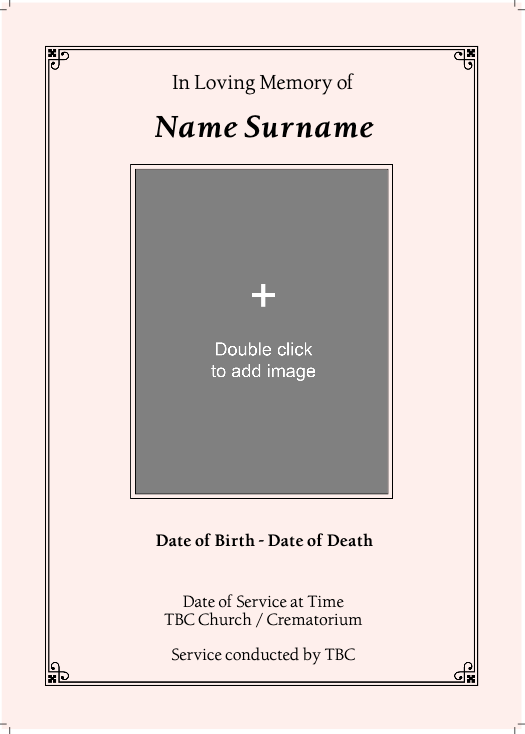 In Loving Memory of

Name Surname

+

Double click
to add image

Date of Birth - Date of Death

Date of Service at Time
TBC Church / Crematorium

Service conducted by TBC